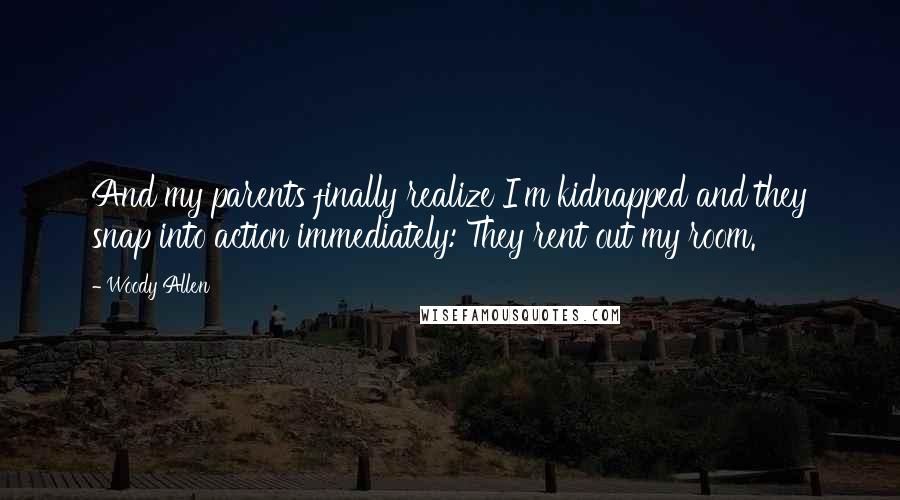 And my parents finally realize I'm kidnapped and they snap into action immediately: They rent out my room.

- Woody Allen

WISEFAMOUSQUOTES.COM